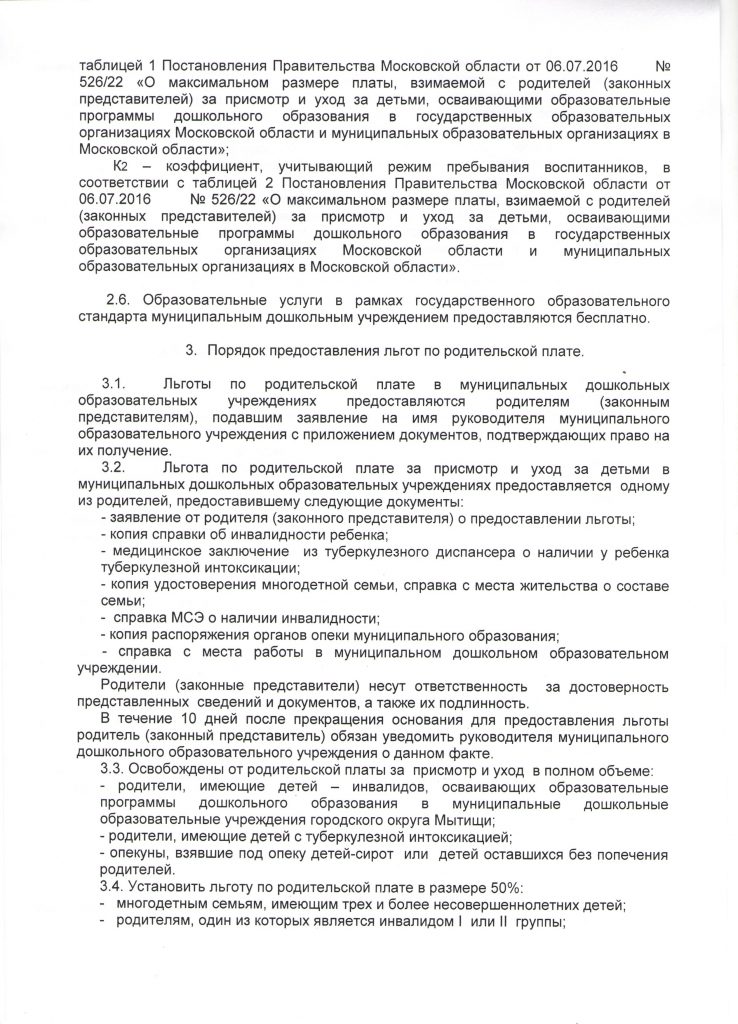 таблицей 1 Постановления Правительства Московской области от 06.07.2016 № 526/22 «О максимальном размере платы, взимаемой с родителей (законных представителей) за присмотр и уход за детьми, осваивающими образовательные программы дошкольного образования в государственных образовательных организациях Московской области и муниципальных образовательных организациях в Московской области»;

К2 – коэффициент, учитывающий режим пребывания воспитанников, в соответствии с таблицей 2 Постановления Правительства Московской области от 06.07.2016 № 526/22 «О максимальном размере платы, взимаемой с родителей (законных представителей) за присмотр и уход за детьми, осваивающими образовательные программы дошкольного образования в государственных образовательных организациях Московской области и муниципальных образовательных организациях в Московской области».

2.6. Образовательные услуги в рамках государственного образовательного стандарта муниципальным дошкольным учреждением предоставляются бесплатно.

3. Порядок предоставления льгот по родительской плате.

3.1. Льготы по родительской плате в муниципальных дошкольных образовательных учреждениях предоставляются родителям (законным представителям), подавшим заявление на имя руководителя муниципального образовательного учреждения с приложением документов, подтверждающих право на их получение.

3.2. Льгота по родительской плате за присмотр и уход за детьми в муниципальных дошкольных образовательных учреждениях предоставляется одному из родителей, предоставившему следующие документы:
- заявление от родителя (законного представителя) о предоставлении льготы;
- копия справки об инвалидности ребенка;
- медицинское заключение из туберкулезного диспансера о наличии у ребенка туберкулезной интоксикации;
- копия удостоверения многодетной семьи, справка с места жительства о составе семьи;
- справка МСЭ о наличии инвалидности;
- копия распоряжения органов опеки муниципального образования;
- справка с места работы в муниципальном дошкольном образовательном учреждении.

Родители (законные представители) несут ответственность за достоверность представленных сведений и документов, а также их подлинность.

В течение 10 дней после прекращения основания для предоставления льготы родитель (законный представитель) обязан уведомить руководителя муниципального дошкольного образовательного учреждения о данном факте.

3.3. Освобождены от родительской платы за присмотр и уход в полном объеме:
- родители, имеющие детей – инвалидов, осваивающих образовательные программы дошкольного образования в муниципальные дошкольные образовательные учреждения городского округа Мытищи;
- родители, имеющие детей с туберкулезной интоксикацией;
- опекуны, взявшие под опеку детей-сирот или детей оставшихся без попечения родителей.

3.4. Установить льготу по родительской плате в размере 50%:
- многодетным семьям, имеющим трех и более несовершеннолетних детей;
- родителям, один из которых является инвалидом I или II группы;